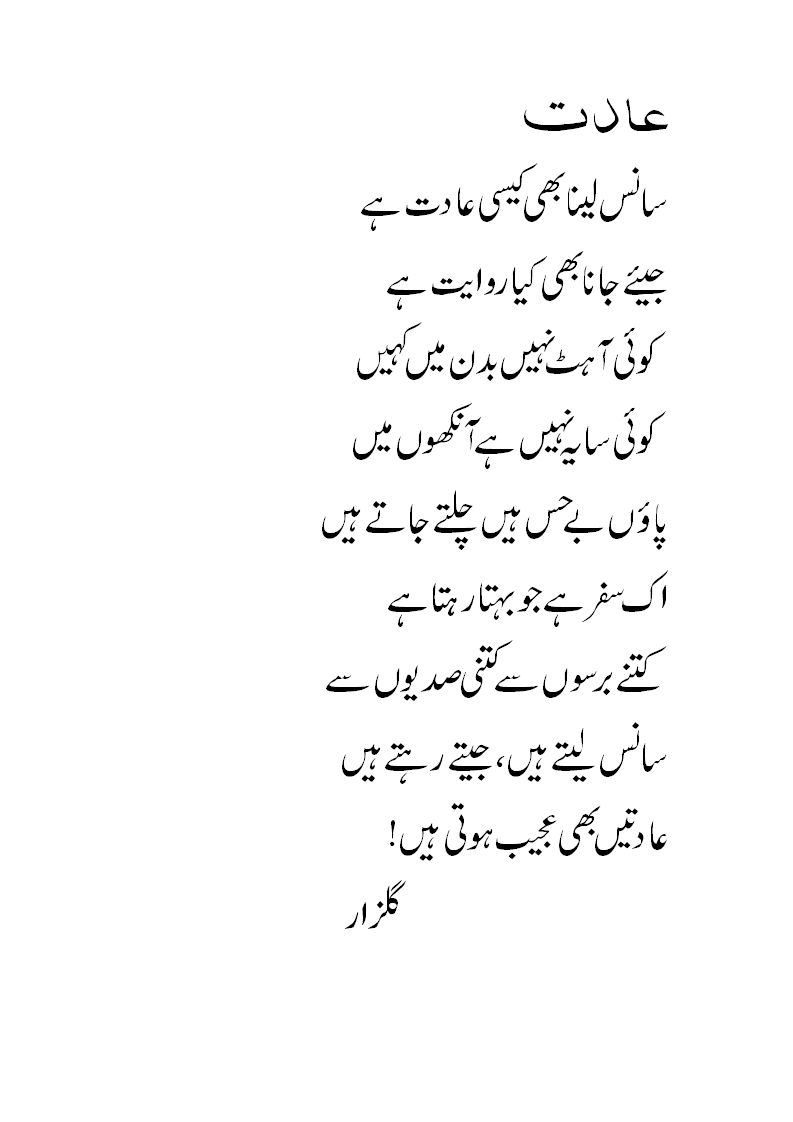 عادت

سانس لینا بھی کیسی عادت ہے

جیئے جانا بھی کیا روایت ہے

کوئی آہٹ نہیں بدن میں کہیں

کوئی سایہ نہیں ہے آنکھوں میں

پاؤں بے حس ہیں چلتے جاتے ہیں

اک سفر ہے جو بہتا رہتا ہے

کتنے برسوں سے کتنی صدیوں سے

سانس لیتے ہیں، جیتے رہتے ہیں

عادتیں بھی عجیب ہوتی ہیں!

گلزار